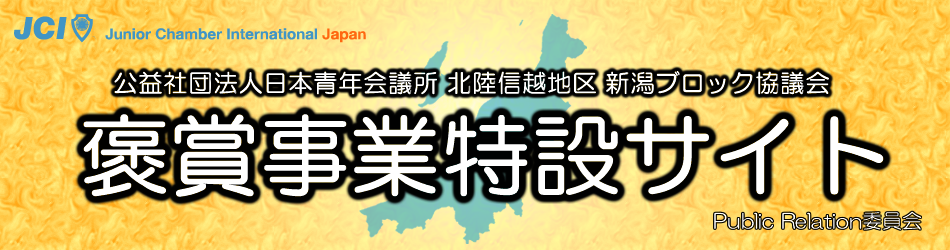 JCI Junior Chamber International Japan

公益社団法人日本青年会議所 北陸信越地区 新潟ブロック協議会

褒賞事業特設サイト

Public Relation委員会